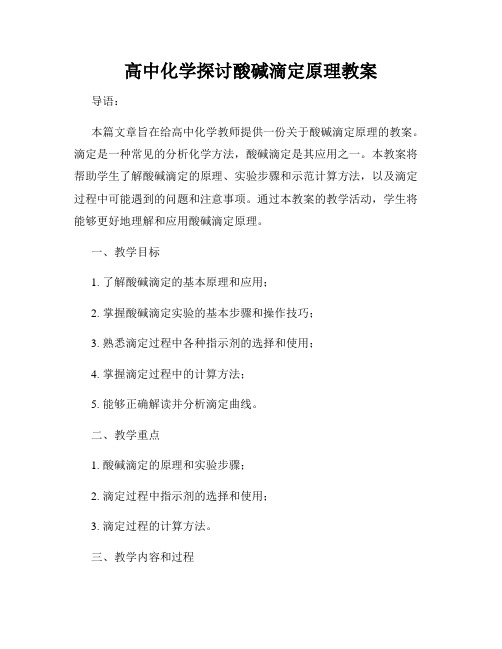 高中化学探讨酸碱滴定原理教案

导语：

本篇文章旨在给高中化学教师提供一份关于酸碱滴定原理的教案。滴定是一种常见的分析化学方法，酸碱滴定是其应用之一。本教案将帮助学生了解酸碱滴定的原理、实验步骤和示范计算方法，以及滴定过程中可能遇到的问题和注意事项。通过本教案的教学活动，学生将能够更好地理解和应用酸碱滴定原理。

一、教学目标

1. 了解酸碱滴定的基本原理和应用；

2. 掌握酸碱滴定实验的基本步骤和操作技巧；

3. 熟悉滴定过程中各种指示剂的选择和使用；

4. 掌握滴定过程中的计算方法；

5. 能够正确解读并分析滴定曲线。

二、教学重点

1. 酸碱滴定的原理和实验步骤；

2. 滴定过程中指示剂的选择和使用；

3. 滴定过程的计算方法。

三、教学内容和过程